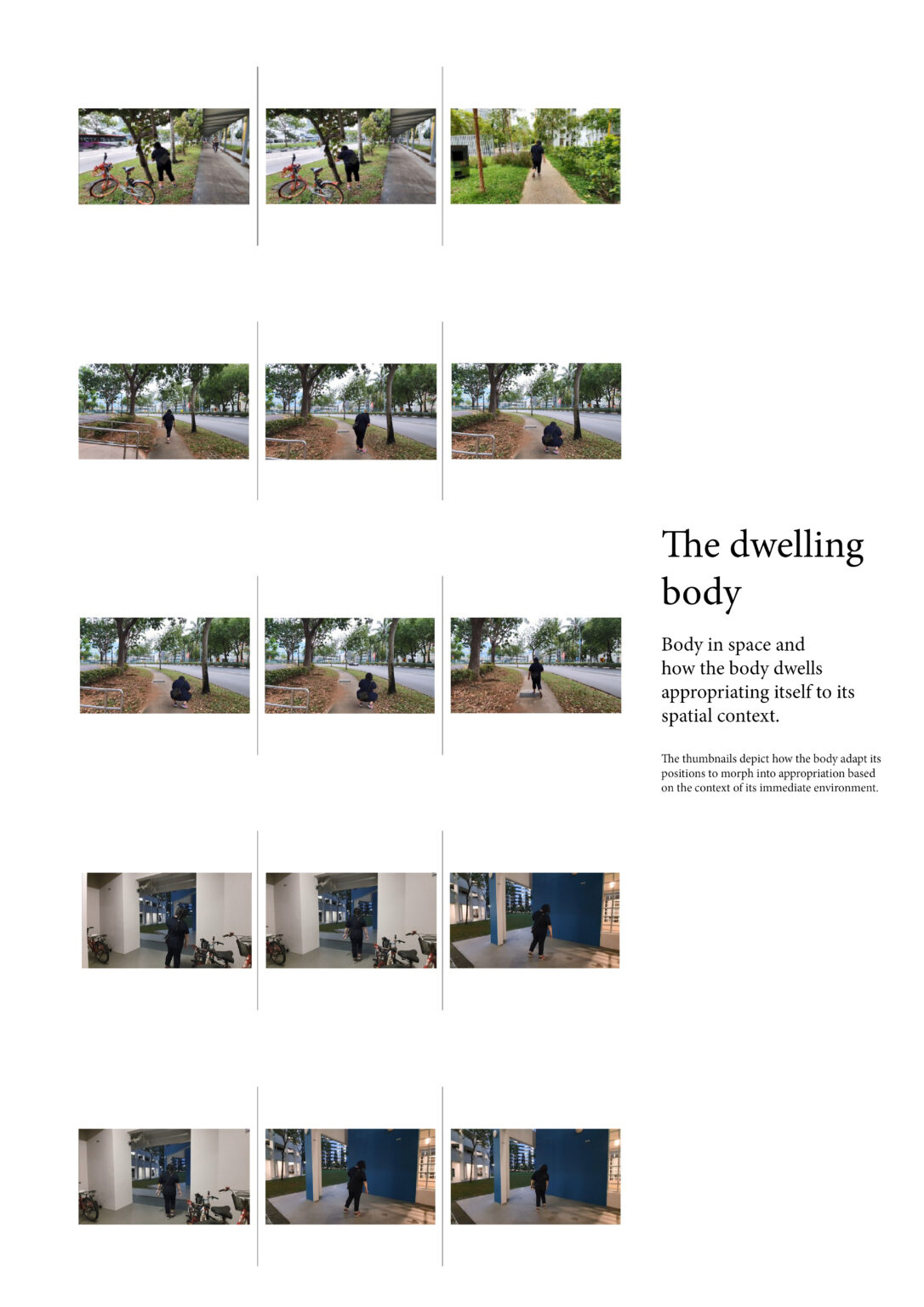 The dwelling body

Body in space and how the body dwells appropriating itself to its spatial context.

The thumbnails depict how the body adapt its positions to morph into appropriation based on the context of its immediate environment.